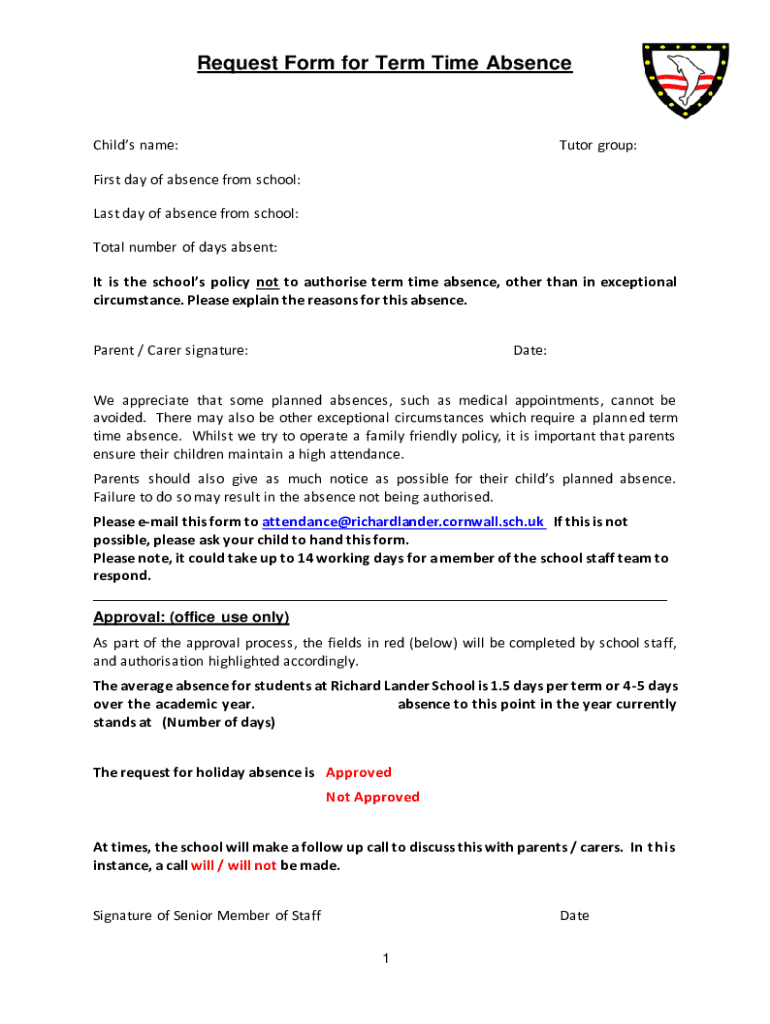 Request Form for Term Time Absence

Child's name:

Tutor group:

First day of absence from school:

Last day of absence from school:

Total number of days absent:

It is the school's policy not to authorise term time absence, other than in exceptional circumstance. Please explain the reasons for this absence.

Parent / Carer signature:

Date:

We appreciate that some planned absences, such as medical appointments, cannot be avoided. There may also be other exceptional circumstances which require a planned term time absence. Whilst we try to operate a family friendly policy, it is important that parents ensure their children maintain a high attendance.

Parents should also give as much notice as possible for their child's planned absence. Failure to do so may result in the absence not being authorised.

Please e-mail this form to attendance@richardlander.cornwall.sch.uk If this is not possible, please ask your child to hand this form.
Please note, it could take up to 14 working days for a member of the school staff team to respond.

Approval: (office use only)

As part of the approval process, the fields in red (below) will be completed by school staff, and authorisation highlighted accordingly.

The average absence for students at Richard Lander School is 1.5 days per term or 4-5 days over the academic year. absence to this point in the year currently stands at (Number of days)

The request for holiday absence is Approved
Not Approved

At times, the school will make a follow up call to discuss this with parents / carers. In this instance, a call will / will not be made.

Signature of Senior Member of Staff

Date

1